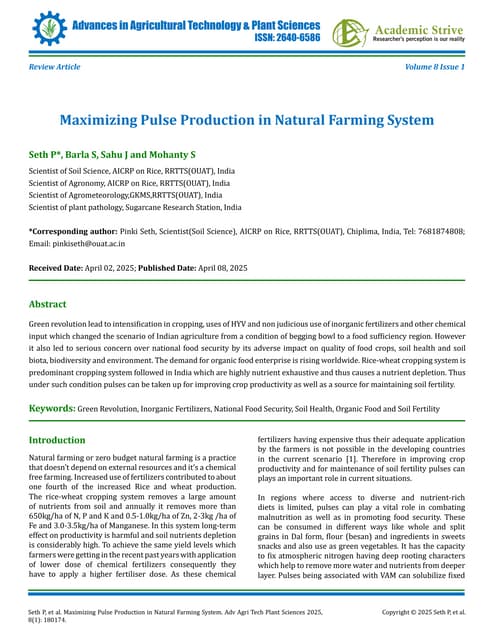 Advances in Agricultural Technology & Plant Sciences
ISSN: 2640-6586

Academic Strive
Researcher's perception is our reality

Review Article

Volume 8 Issue 1

Maximizing Pulse Production in Natural Farming System

Seth P*, Barla S, Sahu J and Mohanty S

Scientist of Soil Science, AICRP on Rice, RRTTS(OUAT), India
Scientist of Agronomy, AICRP on Rice, RRTTS(OUAT), India
Scientist of Agrometeorology,GKMS,RRTTS(OUAT), India
Scientist of plant pathology, Sugarcane Research Station, India

*Corresponding author: Pinki Seth, Scientist(Soil Science), AICRP on Rice, RRTTS(OUAT), Chiplima, India, Tel: 7681874808; Email: pinkiseth@ouat.ac.in

Received Date: April 02, 2025; Published Date: April 08, 2025

Abstract

Green revolution lead to intensification in cropping, uses of HYV and non judicious use of inorganic fertilizers and other chemical input which changed the scenario of Indian agriculture from a condition of begging bowl to a food sufficiency region. However it also led to serious concern over national food security by its adverse impact on quality of food crops, soil health and soil biota, biodiversity and environment. The demand for organic food enterprise is rising worldwide. Rice-wheat cropping system is predominant cropping system followed in India which are highly nutrient exhaustive and thus causes a nutrient depletion. Thus under such condition pulses can be taken up for improving crop productivity as well as a source for maintaining soil fertility.

Keywords: Green Revolution, Inorganic Fertilizers, National Food Security, Soil Health, Organic Food and Soil Fertility

Introduction

Natural farming or zero budget natural farming is a practice that doesn't depend on external resources and it's a chemical free farming. Increased use of fertilizers contributed to about one fourth of the increased Rice and wheat production. The rice-wheat cropping system removes a large amount of nutrients from soil and annually it removes more than 650kg/ha of N, P and K and 0.5-1.0kg/ha of Zn, 2-3kg /ha of Fe and 3.0-3.5kg/ha of Manganese. In this system long-term effect on productivity is harmful and soil nutrients depletion is considerably high. To achieve the same yield levels which farmers were getting in the recent past years with application of lower dose of chemical fertilizers consequently they have to apply a higher fertiliser dose. As these chemical fertilizers having expensive thus their adequate application by the farmers is not possible in the developing countries in the current scenario [1]. Therefore in improving crop productivity and for maintenance of soil fertility pulses can plays an important role in current situations.

In regions where access to diverse and nutrient-rich diets is limited, pulses can play a vital role in combating malnutrition as well as in promoting food security. These can be consumed in different ways like whole and split grains in Dal form, flour (besan) and ingredients in sweets snacks and also use as green vegetables. It has the capacity to fix atmospheric nitrogen having deep rooting characters which help to remove more water and nutrients from deeper layer. Pulses being associated with VAM can solubilize fixed

Seth P, et al. Maximizing Pulse Production in Natural Farming System. Adv Agri Tech Plant Sciences 2025, 8(1): 180174.

Copyright © 2025 Seth P, et al.